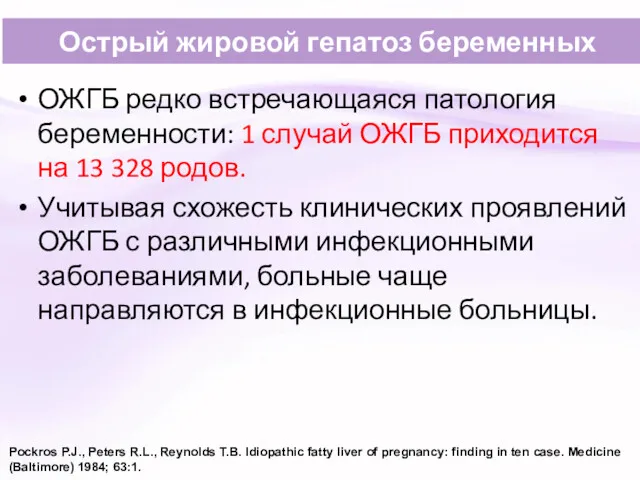 Острый жировой гепатоз беременных

• ОЖГБ редко встречающаяся патология беременности: 1 случай ОЖГБ приходится на 13 328 родов.

• Учитывая схожесть клинических проявлений ОЖГБ с различными инфекционными заболеваниями, больные чаще направляются в инфекционные больницы.

Pockros P.J., Peters R.L., Reynolds T.B. Idiopathic fatty liver of pregnancy: finding in ten case. Medicine (Baltimore) 1984; 63:1.